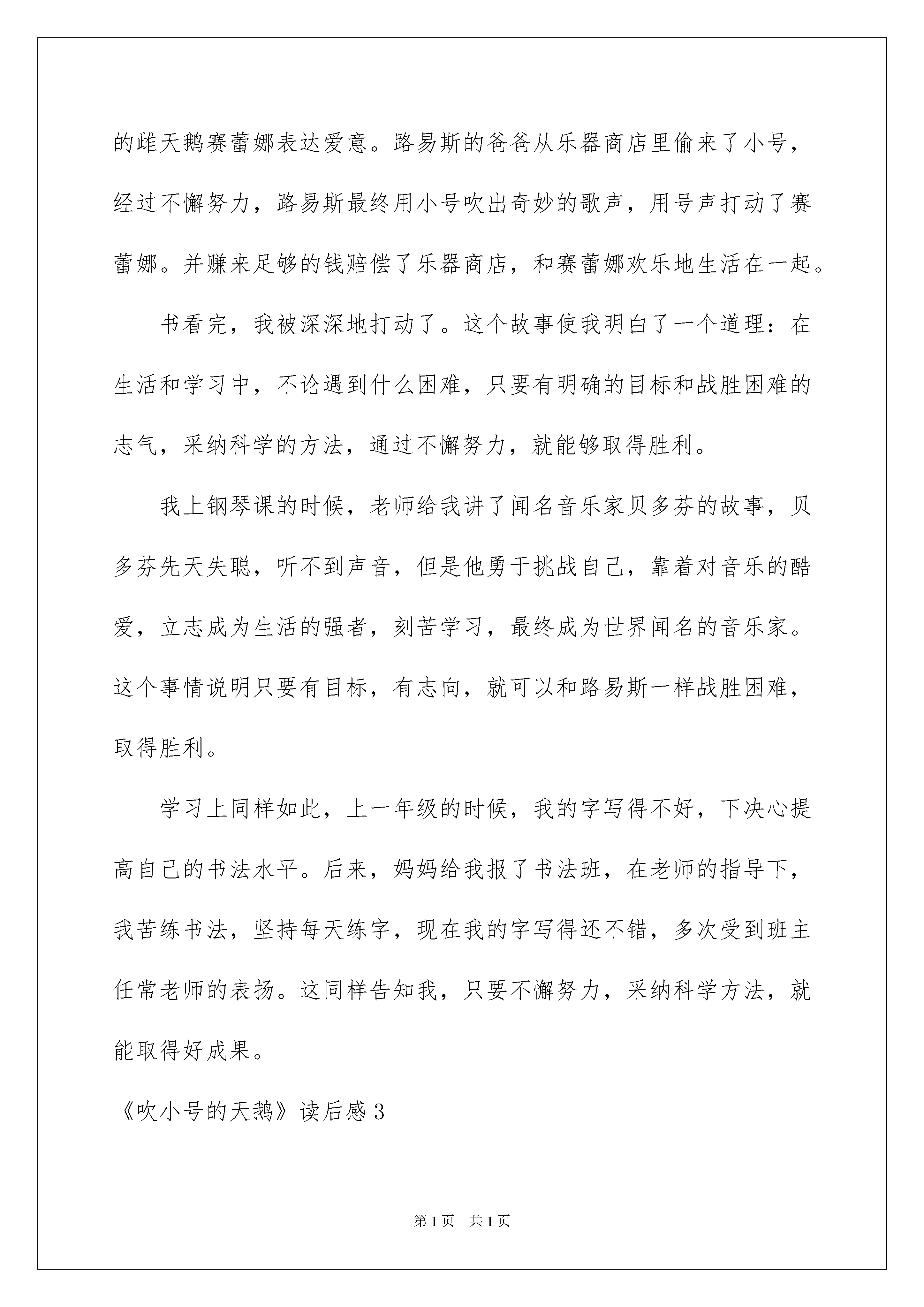 的雌天鹅赛蕾娜表达爱意。路易斯的爸爸从乐器商店里偷来了小号，经过不懈努力，路易斯最终用小号吹出奇妙的歌声，用号声打动了赛蕾娜。并赚来足够的钱赔偿了乐器商店，和赛蕾娜欢乐地生活在一起。

书看完，我被深深地打动了。这个故事使我明白了一个道理：在生活和学习中，不论遇到什么困难，只要有明确的目标和战胜困难的志气，采纳科学的方法，通过不懈努力，就能够取得胜利。

我上钢琴课的时候，老师给我讲了闻名音乐家贝多芬的故事，贝多芬先天失聪，听不到声音，但是他勇于挑战自己，靠着对音乐的酷爱，立志成为生活的强者，刻苦学习，最终成为世界闻名的音乐家。这个事情说明只要有目标，有志向，就可以和路易斯一样战胜困难，取得胜利。

学习上同样如此，上一年级的时候，我的字写得不好，下决心提高自己的书法水平。后来，妈妈给我报了书法班，在老师的指导下，我苦练书法，坚持每天练字，现在我的字写得还不错，多次受到班主任常老师的表扬。这同样告知我，只要不懈努力，采纳科学方法，就能取得好成果。

《吹小号的天鹅》读后感 3

第 1 页　共 1 页